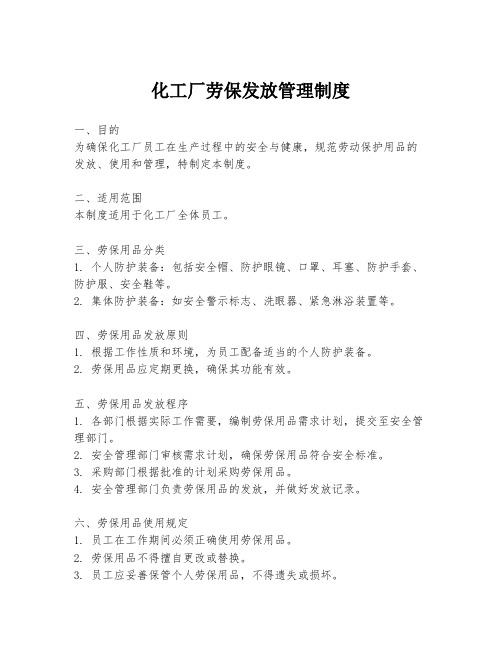 化工厂劳保发放管理制度

一、目的
为确保化工厂员工在生产过程中的安全与健康，规范劳动保护用品的发放、使用和管理，特制定本制度。

二、适用范围
本制度适用于化工厂全体员工。

三、劳保用品分类
1. 个人防护装备：包括安全帽、防护眼镜、口罩、耳塞、防护手套、防护服、安全鞋等。
2. 集体防护装备：如安全警示标志、洗眼器、紧急淋浴装置等。

四、劳保用品发放原则
1. 根据工作性质和环境，为员工配备适当的个人防护装备。
2. 劳保用品应定期更换，确保其功能有效。

五、劳保用品发放程序
1. 各部门根据实际工作需要，编制劳保用品需求计划，提交至安全管理部门。
2. 安全管理部门审核需求计划，确保劳保用品符合安全标准。
3. 采购部门根据批准的计划采购劳保用品。
4. 安全管理部门负责劳保用品的发放，并做好发放记录。

六、劳保用品使用规定
1. 员工在工作期间必须正确使用劳保用品。
2. 劳保用品不得擅自更改或替换。
3. 员工应妥善保管个人劳保用品，不得遗失或损坏。